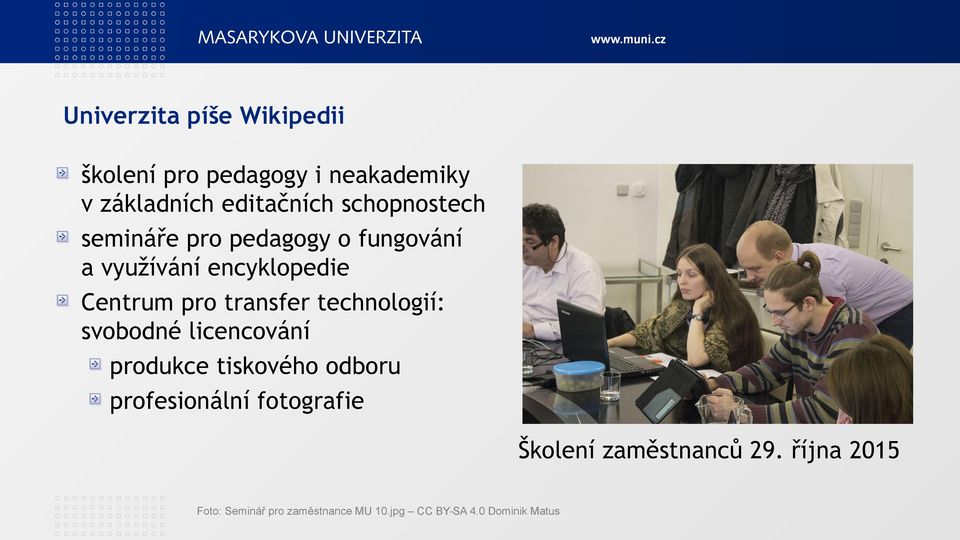 MASARYKOVA UNIVERZITA

www.muni.cz

Univerzita píše Wikipedii

školení pro pedagogy i neakademiky v základních editačních schopnostech

semináře pro pedagogy o fungování a využívání encyklopedie

Centrum pro transfer technologií: svobodné licencování

produkce tiskového odboru

profesionální fotografie

Školení zaměstnanců 29. října 2015

Foto: Seminář pro zaměstnance MU 10.jpg – CC BY-SA 4.0 Dominik Matus